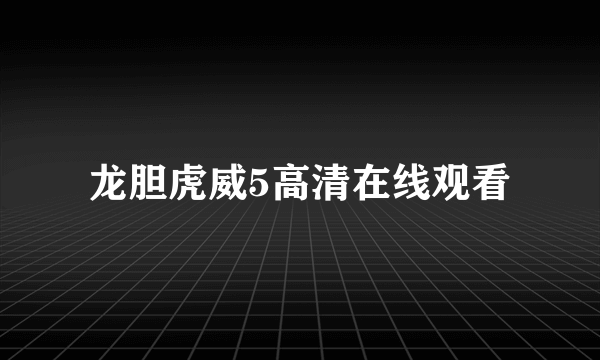 龙胆虎威5高清在线观看